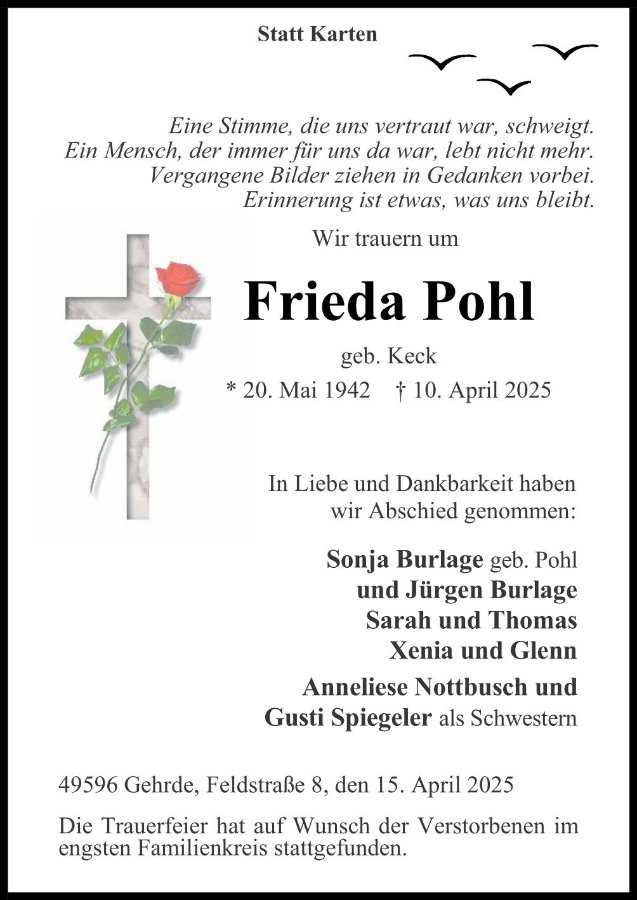 Statt Karten

Eine Stimme, die uns vertraut war, schweigt.
Ein Mensch, der immer für uns da war, lebt nicht mehr.
Vergangene Bilder ziehen in Gedanken vorbei.
Erinnerung ist etwas, was uns bleibt.

Wir trauern um

Frieda Pohl

geb. Keck

* 20. Mai 1942 † 10. April 2025

In Liebe und Dankbarkeit haben
wir Abschied genommen:

Sonja Burlage geb. Pohl
und Jürgen Burlage
Sarah und Thomas
Xenia und Glenn

Anneliese Nottbusch und
Gusti Spiegeler als Schwestern

49596 Gehrde, Feldstraße 8, den 15. April 2025

Die Trauerfeier hat auf Wunsch der Verstorbenen im engsten Familienkreis stattgefunden.